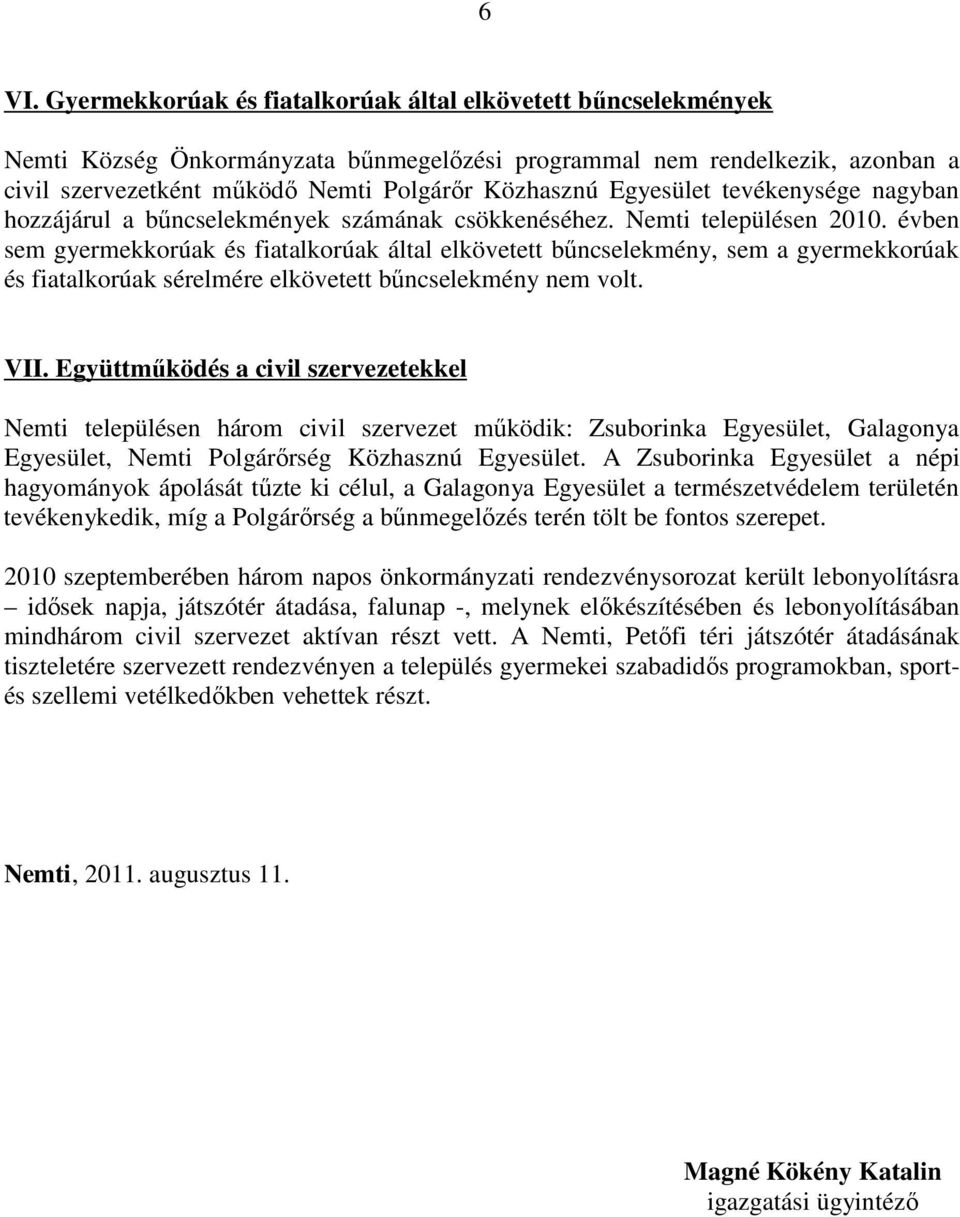 6

VI. Gyermekkorúak és fiatalkorúak által elkövetett bűncselekmények

Nemti Község Önkormányzata bűnmegelőzési programmal nem rendelkezik, azonban a civil szervezetként működő Nemti Polgárőr Közhasznú Egyesület tevékenysége nagyban hozzájárul a bűncselekmények számának csökkenéséhez. Nemti településen 2010. évben sem gyermekkorúak és fiatalkorúak által elkövetett bűncselekmény, sem a gyermekkorúak és fiatalkorúak sérelmére elkövetett bűncselekmény nem volt.

VII. Együttműködés a civil szervezetekkel

Nemti településen három civil szervezet működik: Zsuborinka Egyesület, Galagonya Egyesület, Nemti Polgárőrség Közhasznú Egyesület. A Zsuborinka Egyesület a népi hagyományok ápolását tűzte ki célul, a Galagonya Egyesület a természetvédelem területén tevékenykedik, míg a Polgárőrség a bűnmegelőzés terén tölt be fontos szerepet.

2010 szeptemberében három napos önkormányzati rendezvénysorozat került lebonyolításra – idősek napja, játszótér átadása, falunap -, melynek előkészítésében és lebonyolításában mindhárom civil szervezet aktívan részt vett. A Nemti, Petőfi téri játszótér átadásának tiszteletére szervezett rendezvényen a település gyermekei szabadidős programokban, sport- és szellemi vetélkedőkben vehettek részt.

Nemti, 2011. augusztus 11.

Magné Kökény Katalin
igazgatási ügyintéző